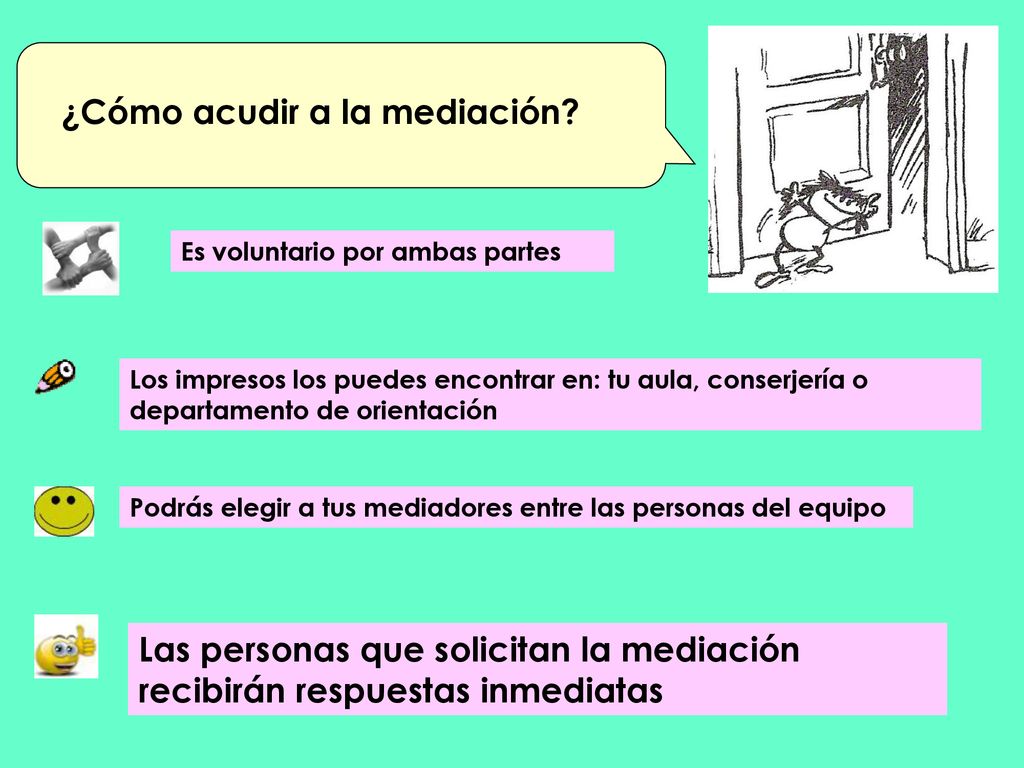 ¿Cómo acudir a la mediación?

Es voluntario por ambas partes

Los impresos los puedes encontrar en: tu aula, conserjería o departamento de orientación

Podrás elegir a tus mediadores entre las personas del equipo

Las personas que solicitan la mediación recibirán respuestas inmediatas